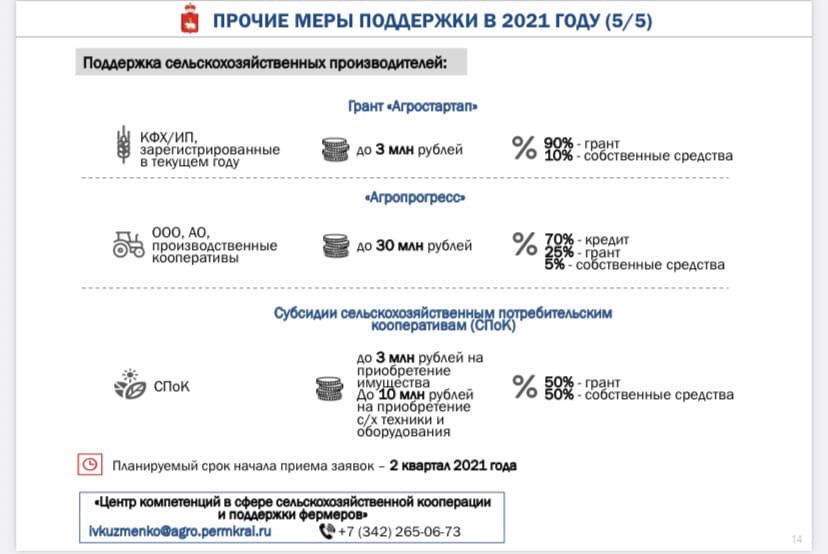 ПРОЧИЕ МЕРЫ ПОДДЕРЖКИ В 2021 ГОДУ (5/5)

Поддержка сельскохозяйственных производителей:

Грант «Агростартап»

КФХ/ИП, зарегистрированные в текущем году

до 3 млн рублей

% 90% - грант
10% - собственные средства

«Агропрогресс»

ООО, АО, производственные кооперативы

до 30 млн рублей

% 70% - кредит
25% - грант
5% - собственные средства

Субсидии сельскохозяйственным потребительским кооперативам (СПоК)

СПоК

до 3 млн рублей на приобретение имущества
До 10 млн рублей на приобретение с/х техники и оборудования

% 50% - грант
50% - собственные средства

Планируемый срок начала приема заявок – 2 квартал 2021 года

«Центр компетенций в сфере сельскохозяйственной кооперации и поддержки фермеров»
ivkuzmenko@agro.permkrai.ru +7 (342) 265-06-73

14